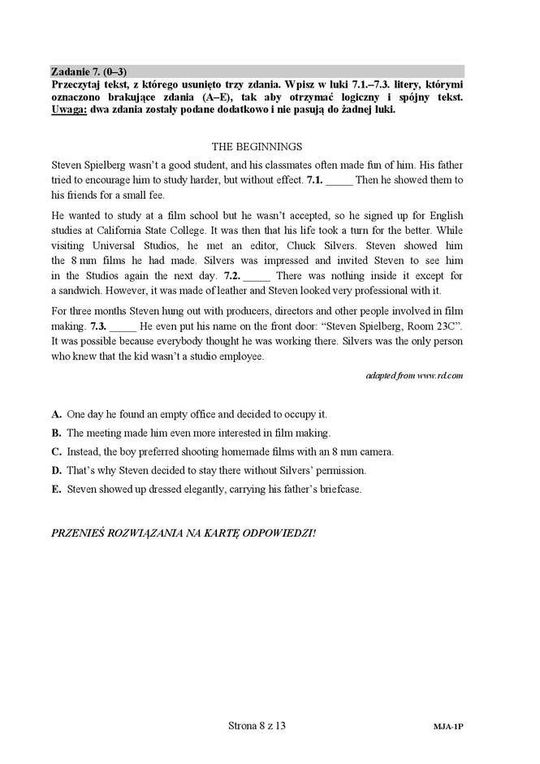 Zadanie 7. (0–3)
Przeczytaj tekst, z którego usunięto trzy zdania. Wpisz w luki 7.1.–7.3. litery, którymi oznaczono brakujące zdania (A–E), tak aby otrzymać logiczny i spójny tekst. Uwaga: dwa zdania zostały podane dodatkowo i nie pasują do żadnej luki.

THE BEGINNINGS

Steven Spielberg wasn't a good student, and his classmates often made fun of him. His father tried to encourage him to study harder, but without effect. 7.1. _____ Then he showed them to his friends for a small fee.

He wanted to study at a film school but he wasn't accepted, so he signed up for English studies at California State College. It was then that his life took a turn for the better. While visiting Universal Studios, he met an editor, Chuck Silvers. Steven showed him the 8 mm films he had made. Silvers was impressed and invited Steven to see him in the Studios again the next day. 7.2. _____ There was nothing inside it except for a sandwich. However, it was made of leather and Steven looked very professional with it.

For three months Steven hung out with producers, directors and other people involved in film making. 7.3. _____ He even put his name on the front door: "Steven Spielberg, Room 23C". It was possible because everybody thought he was working there. Silvers was the only person who knew that the kid wasn't a studio employee.

adapted from www.rd.com

A. One day he found an empty office and decided to occupy it.
B. The meeting made him even more interested in film making.
C. Instead, the boy preferred shooting homemade films with an 8 mm camera.
D. That's why Steven decided to stay there without Silvers' permission.
E. Steven showed up dressed elegantly, carrying his father's briefcase.

PRZENIEŚ ROZWIĄZANIA NA KARTĘ ODPOWIEDZI!

Strona 8 z 13

MJA-1P